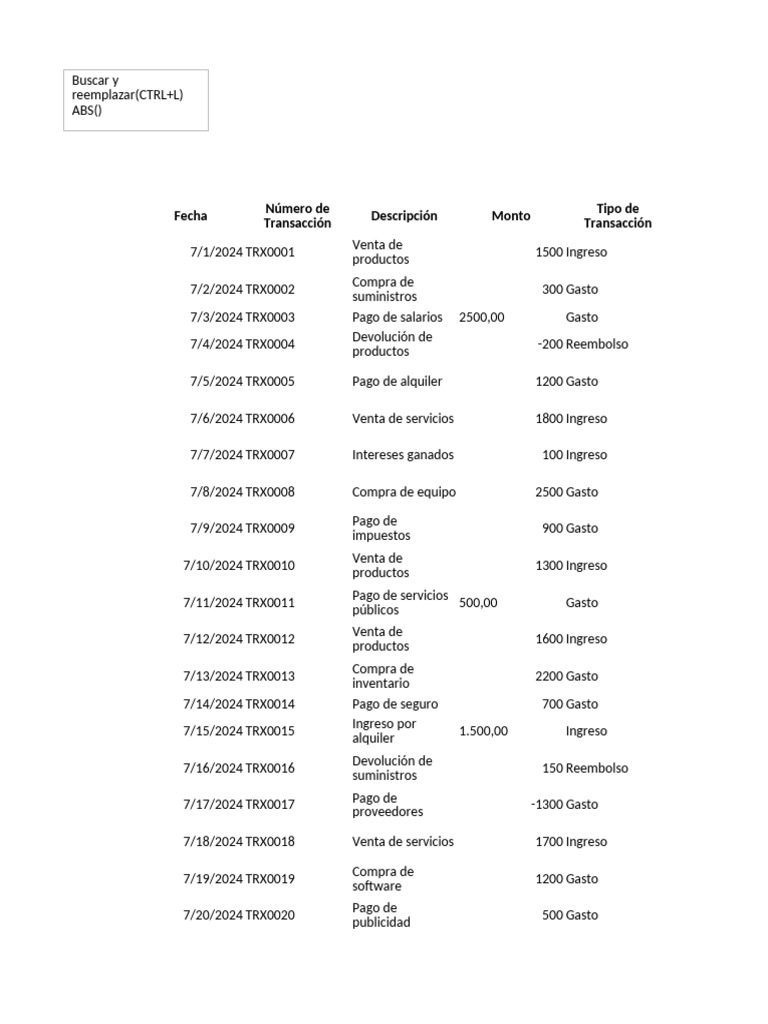 Buscar y reemplazar(CTRL+L)
ABS()

| Fecha | Número de Transacción | Descripción | Monto | Tipo de Transacción |
|---|---|---|---|---|
| 7/1/2024 | TRX0001 | Venta de productos | 1500 | Ingreso |
| 7/2/2024 | TRX0002 | Compra de suministros | 300 | Gasto |
| 7/3/2024 | TRX0003 | Pago de salarios | 2500,00 | Gasto |
| 7/4/2024 | TRX0004 | Devolución de productos | -200 | Reembolso |
| 7/5/2024 | TRX0005 | Pago de alquiler | 1200 | Gasto |
| 7/6/2024 | TRX0006 | Venta de servicios | 1800 | Ingreso |
| 7/7/2024 | TRX0007 | Intereses ganados | 100 | Ingreso |
| 7/8/2024 | TRX0008 | Compra de equipo | 2500 | Gasto |
| 7/9/2024 | TRX0009 | Pago de impuestos | 900 | Gasto |
| 7/10/2024 | TRX0010 | Venta de productos | 1300 | Ingreso |
| 7/11/2024 | TRX0011 | Pago de servicios públicos | 500,00 | Gasto |
| 7/12/2024 | TRX0012 | Venta de productos | 1600 | Ingreso |
| 7/13/2024 | TRX0013 | Compra de inventario | 2200 | Gasto |
| 7/14/2024 | TRX0014 | Pago de seguro | 700 | Gasto |
| 7/15/2024 | TRX0015 | Ingreso por alquiler | 1.500,00 | Ingreso |
| 7/16/2024 | TRX0016 | Devolución de suministros | 150 | Reembolso |
| 7/17/2024 | TRX0017 | Pago de proveedores | -1300 | Gasto |
| 7/18/2024 | TRX0018 | Venta de servicios | 1700 | Ingreso |
| 7/19/2024 | TRX0019 | Compra de software | 1200 | Gasto |
| 7/20/2024 | TRX0020 | Pago de publicidad | 500 | Gasto |